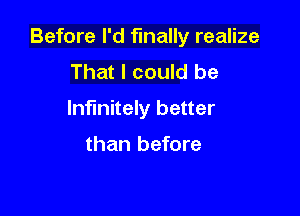 Before I'd finally realize
That I could be
Infinitely better
than before